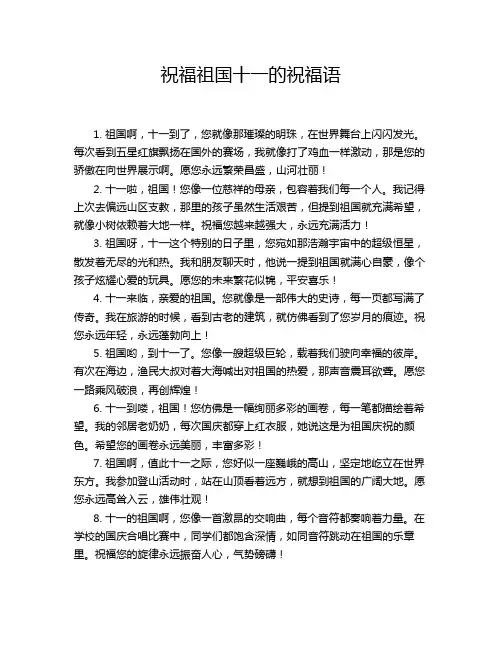 祝福祖国十一的祝福语

1. 祖国啊，十一到了，您就像那璀璨的明珠，在世界舞台上闪闪发光。每次看到五星红旗飘扬在国外的赛场，我就像打了鸡血一样激动，那是您的骄傲在向世界展示啊。愿您永远繁荣昌盛，山河壮丽！

2. 十一啦，祖国！您像一位慈祥的母亲，包容着我们每一个人。我记得上次去偏远山区支教，那里的孩子虽然生活艰苦，但提到祖国就充满希望，就像小树依赖着大地一样。祝福您越来越强大，永远充满活力！

3. 祖国呀，十一这个特别的日子里，您宛如那浩瀚宇宙中的超级恒星，散发着无尽的光和热。我和朋友聊天时，他说一提到祖国就满心自豪，像个孩子炫耀心爱的玩具。愿您的未来繁花似锦，平安喜乐！

4. 十一来临，亲爱的祖国。您就像是一部伟大的史诗，每一页都写满了传奇。我在旅游的时候，看到古老的建筑，就仿佛看到了您岁月的痕迹。祝您永远年轻，永远蓬勃向上！

5. 祖国哟，到十一了。您像一艘超级巨轮，载着我们驶向幸福的彼岸。有次在海边，渔民大叔对着大海喊出对祖国的热爱，那声音震耳欲聋。愿您一路乘风破浪，再创辉煌！

6. 十一到喽，祖国！您仿佛是一幅绚丽多彩的画卷，每一笔都描绘着希望。我的邻居老奶奶，每次国庆都穿上红衣服，她说这是为祖国庆祝的颜色。希望您的画卷永远美丽，丰富多彩！

7. 祖国啊，值此十一之际，您好似一座巍峨的高山，坚定地屹立在世界东方。我参加登山活动时，站在山顶看着远方，就想到祖国的广阔大地。愿您永远高耸入云，雄伟壮观！

8. 十一的祖国啊，您像一首激昂的交响曲，每个音符都奏响着力量。在学校的国庆合唱比赛中，同学们都饱含深情，如同音符跳动在祖国的乐章里。祝福您的旋律永远振奋人心，气势磅礴！